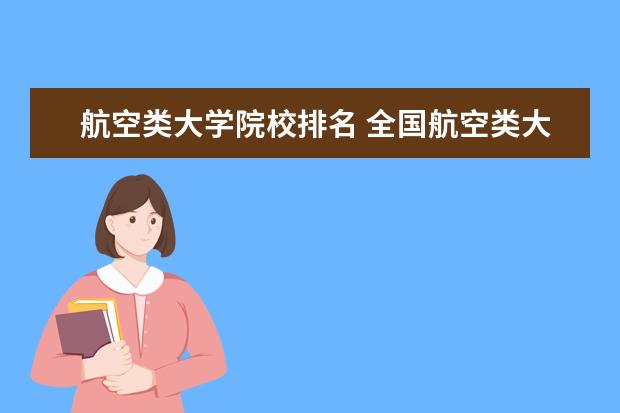 航空类大学院校排名 全国航空类大